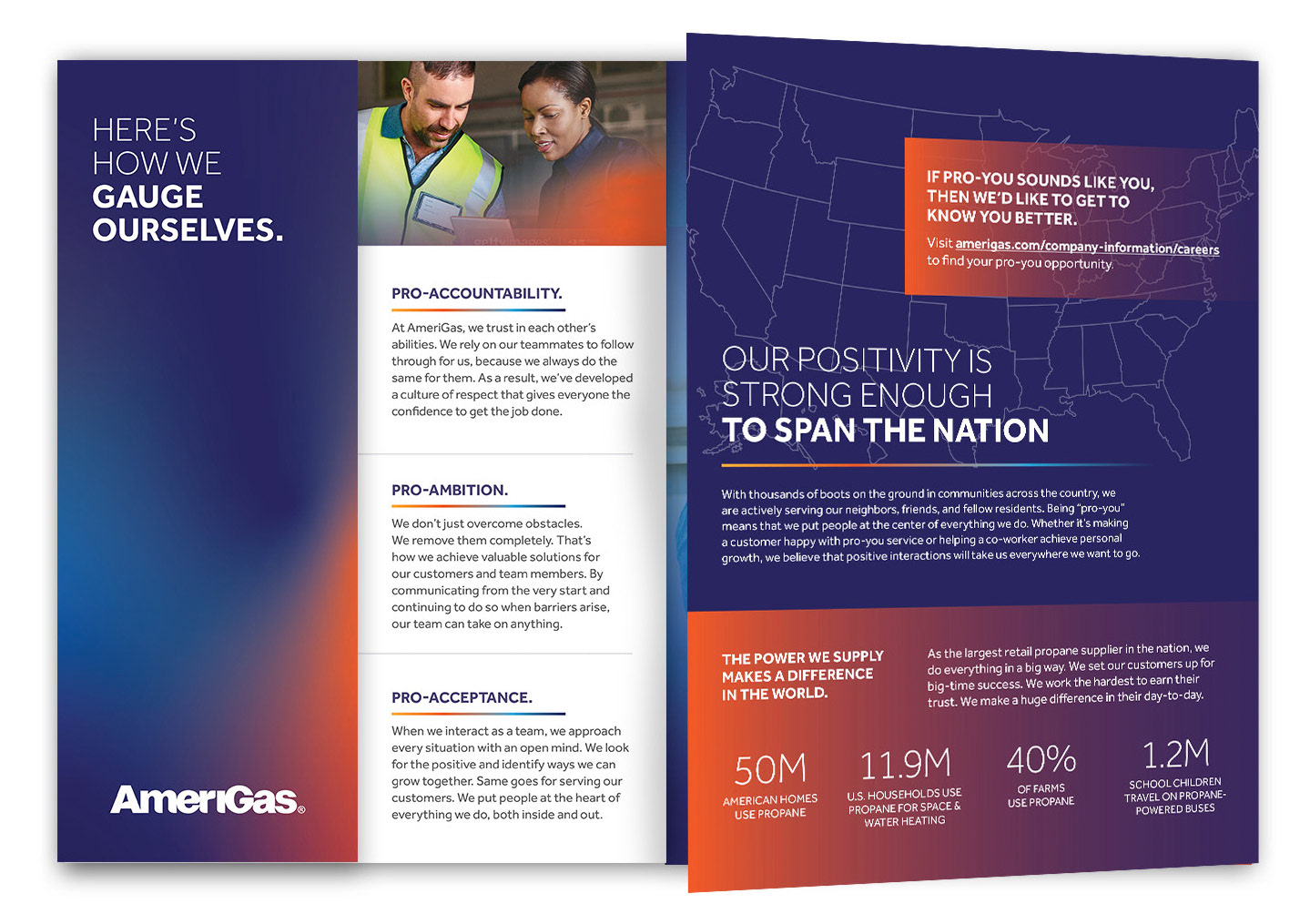 HERE'S HOW WE
GAUGE OURSELVES.

AmeriGas®

PRO-ACCOUNTABILITY.

At AmeriGas, we trust in each other's abilities. We rely on our teammates to follow through for us, because we always do the same for them. As a result, we've developed a culture of respect that gives everyone the confidence to get the job done.

PRO-AMBITION.

We don't just overcome obstacles. We remove them completely. That's how we achieve valuable solutions for our customers and team members. By communicating from the very start and continuing to do so when barriers arise, our team can take on anything.

PRO-ACCEPTANCE.

When we interact as a team, we approach every situation with an open mind. We look for the positive and identify ways we can grow together. Same goes for serving our customers. We put people at the heart of everything we do, both inside and out.

IF PRO-YOU SOUNDS LIKE YOU, THEN WE'D LIKE TO GET TO KNOW YOU BETTER.

Visit amerigas.com/company-information/careers to find your pro-you opportunity.

OUR POSITIVITY IS STRONG ENOUGH
TO SPAN THE NATION

With thousands of boots on the ground in communities across the country, we are actively serving our neighbors, friends, and fellow residents. Being "pro-you" means that we put people at the center of everything we do. Whether it's making a customer happy with pro-you service or helping a co-worker achieve personal growth, we believe that positive interactions will take us everywhere we want to go.

THE POWER WE SUPPLY MAKES A DIFFERENCE IN THE WORLD.

As the largest retail propane supplier in the nation, we do everything in a big way. We set our customers up for big-time success. We work the hardest to earn their trust. We make a huge difference in their day-to-day.

50M
AMERICAN HOMES USE PROPANE

11.9M
U.S. HOUSEHOLDS USE PROPANE FOR SPACE & WATER HEATING

40%
OF FARMS USE PROPANE

1.2M
SCHOOL CHILDREN TRAVEL ON PROPANE-POWERED BUSES